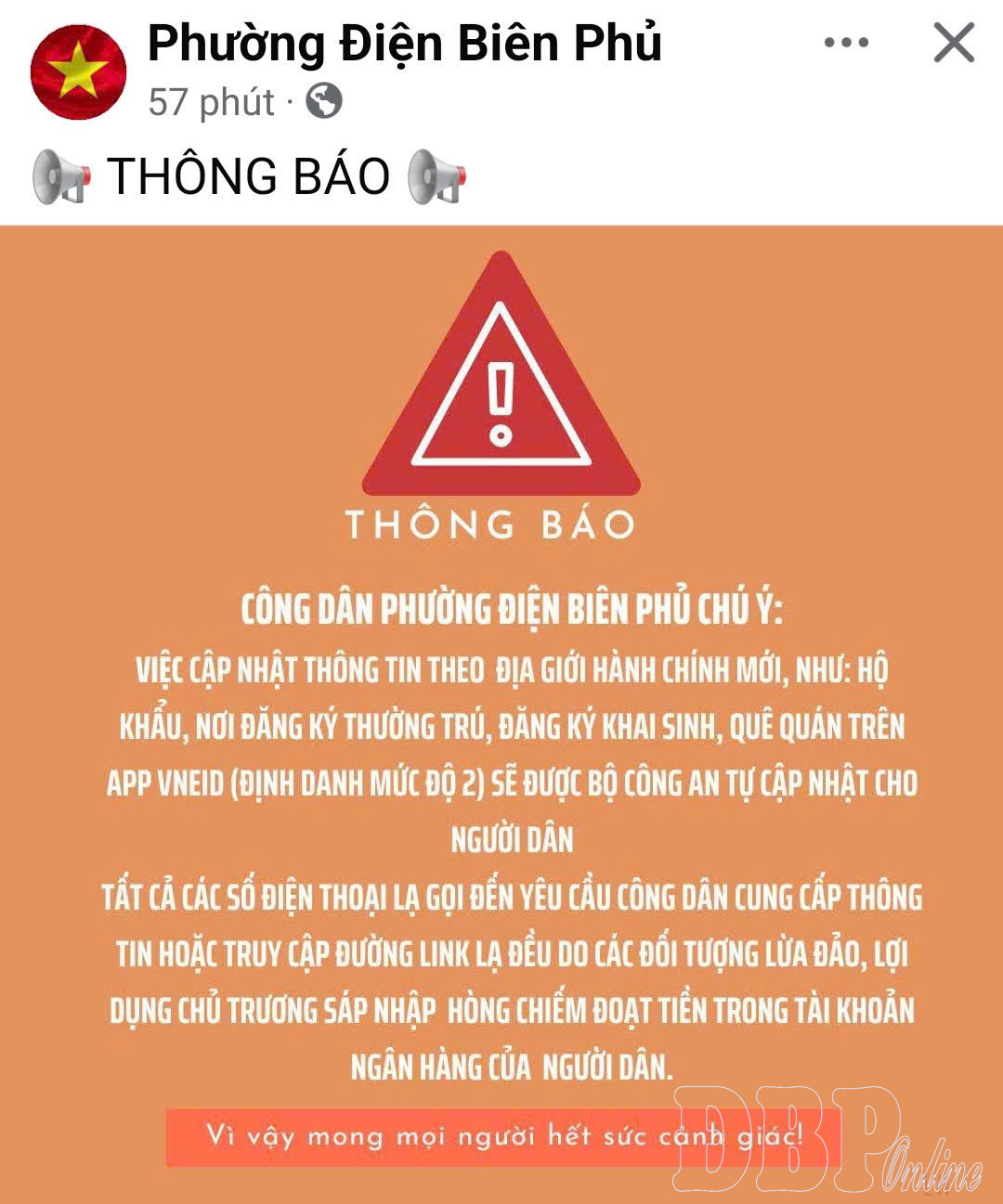 Phường Điện Biên Phủ
57 phút ·

📢 THÔNG BÁO 📢

THÔNG BÁO

CÔNG DÂN PHƯỜNG ĐIỆN BIÊN PHỦ CHÚ Ý:
VIỆC CẬP NHẬT THÔNG TIN THEO ĐỊA GIỚI HÀNH CHÍNH MỚI, NHƯ: HỘ KHẨU, NƠI ĐĂNG KÝ THƯỜNG TRÚ, ĐĂNG KÝ KHAI SINH, QUÊ QUÁN TRÊN APP VNEID (ĐỊNH DANH MỨC ĐỘ 2) SẼ ĐƯỢC BỘ CÔNG AN TỰ CẬP NHẬT CHO NGƯỜI DÂN
TẤT CẢ CÁC SỐ ĐIỆN THOẠI LẠ GỌI ĐẾN YÊU CẦU CÔNG DÂN CUNG CẤP THÔNG TIN HOẶC TRUY CẬP ĐƯỜNG LINK LẠ ĐỀU DO CÁC ĐỐI TƯỢNG LỪA ĐẢO, LỢI DỤNG CHỦ TRƯƠNG SÁP NHẬP HÒNG CHIẾM ĐOẠT TIỀN TRONG TÀI KHOẢN NGÂN HÀNG CỦA NGƯỜI DÂN.

Vì vậy mong mọi người hết sức cảnh giác!

DBP Online